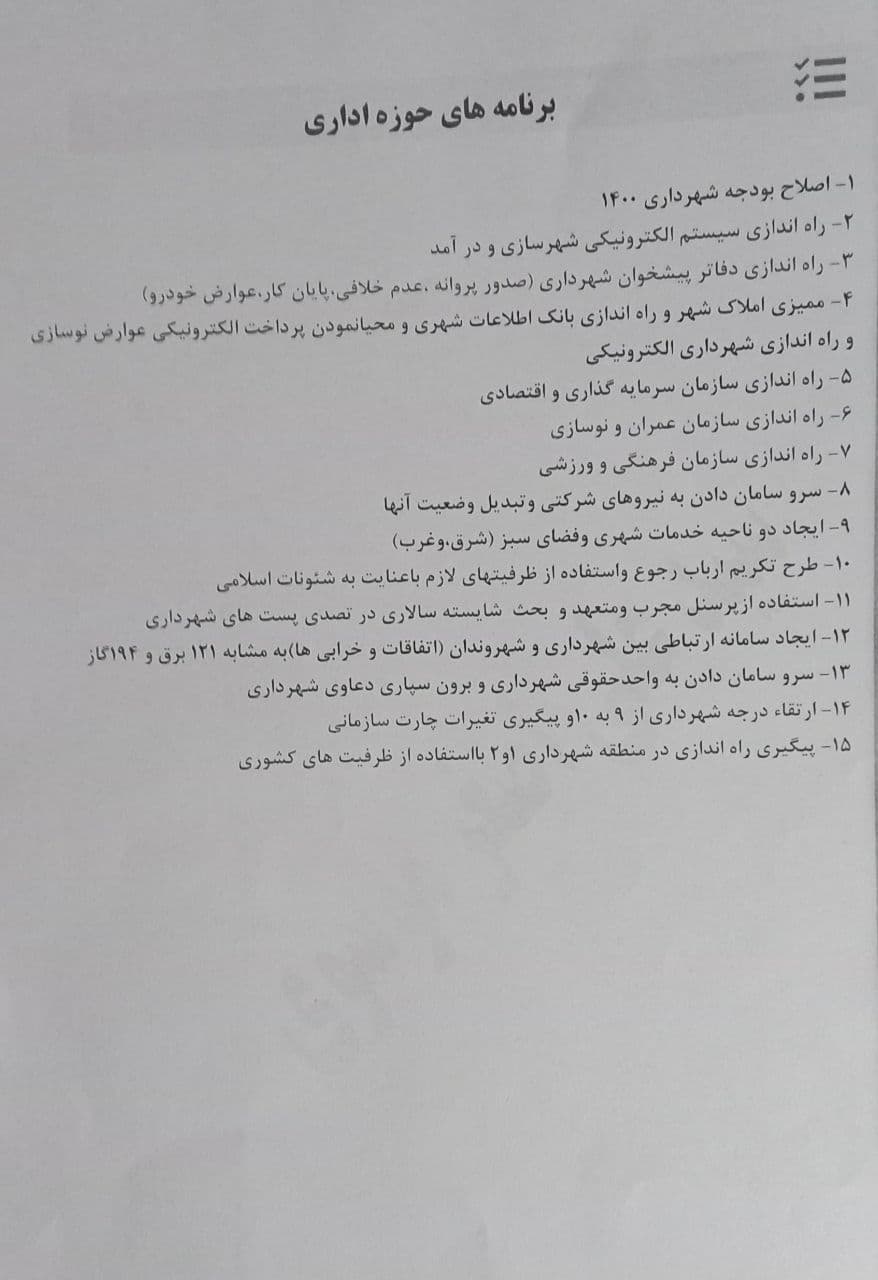 برنامه های حوزه اداری

۱- اصلاح بودجه شهرداری ۱۴۰۰
۲- راه اندازی سیستم الکترونیکی شهرسازی و در آمد
۳- راه اندازی دفاتر پیشخوان شهرداری (صدور پروانه ،عدم خلافی،پایان کار،عوارض خودرو)
۴- ممیزی املاک شهر و راه اندازی بانک اطلاعات شهری و محیانمودن پرداخت الکترونیکی عوارض نوسازی و راه اندازی شهرداری الکترونیکی
۵- راه اندازی سازمان سرمایه گذاری و اقتصادی
۶- راه اندازی سازمان عمران و نوسازی
۷- راه اندازی سازمان فرهنگی و ورزشی
۸- سرو سامان دادن به نیروهای شرکتی وتبدیل وضعیت آنها
۹- ایجاد دو ناحیه خدمات شهری وفضای سبز (شرق،وغرب)
۱۰- طرح تکریم ارباب رجوع واستفاده از ظرفیتهای لازم باعنایت به شئونات اسلامی
۱۱- استفاده ازپرسنل مجرب ومتعهد و بحث شایسته سالاری در تصدی پست های شهرداری
۱۲- ایجاد سامانه ارتباطی بین شهرداری و شهروندان (اتفاقات و خرابی ها)به مشابه ۱۲۱ برق و ۱۹۴گاز
۱۳- سرو سامان دادن به واحدحقوقی شهرداری و برون سپاری دعاوی شهرداری
۱۴- ارتقاء درجه شهرداری از ۹ به ۱۰و پیگیری تغیرات چارت سازمانی
۱۵- پیگیری راه اندازی در منطقه شهرداری ۱و۲ بااستفاده از ظرفیت های کشوری